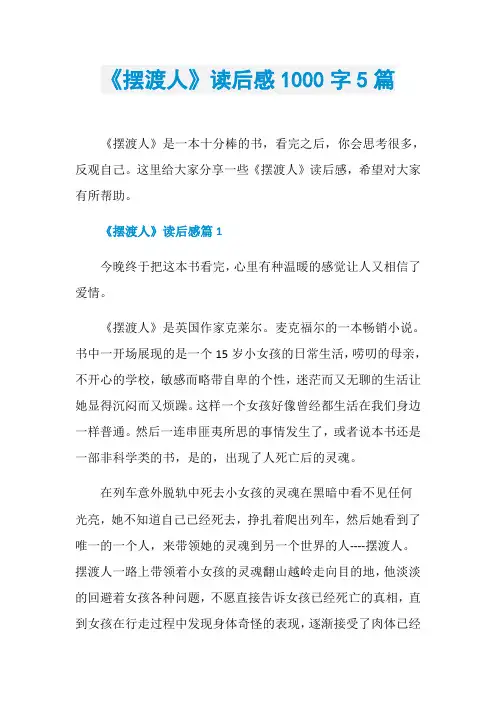 《摆渡人》读后感 1000 字 5 篇

《摆渡人》是一本十分棒的书，看完之后，你会思考很多，反观自己。这里给大家分享一些《摆渡人》读后感，希望对大家有所帮助。

《摆渡人》读后感篇 1

今晚终于把这本书看完，心里有种温暖的感觉让人又相信了爱情。

《摆渡人》是英国作家克莱尔。麦克福尔的一本畅销小说。书中一开场展现的是一个 15 岁小女孩的日常生活，唠叨的母亲，不开心的学校，敏感而略带自卑的个性，迷茫而又无聊的生活让她显得沉闷而又烦躁。这样一个女孩好像曾经都生活在我们身边一样普通。然后一连串匪夷所思的事情发生了，或者说本书还是一部非科学类的书，是的，出现了人死亡后的灵魂。

在列车意外脱轨中死去小女孩的灵魂在黑暗中看不见任何光亮，她不知道自己已经死去，挣扎着爬出列车，然后她看到了唯一的一个人，来带领她的灵魂到另一个世界的人----摆渡人。摆渡人一路上带领着小女孩的灵魂翻山越岭走向目的地，他淡淡的回避着女孩各种问题，不愿直接告诉女孩已经死亡的真相，直到女孩在行走过程中发现身体奇怪的表现，逐渐接受了肉体已经